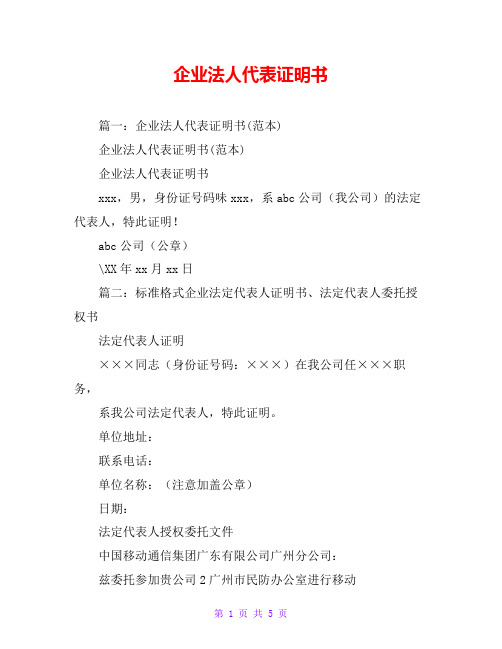 企业法人代表证明书

篇一：企业法人代表证明书(范本)

企业法人代表证明书(范本)

企业法人代表证明书

xxx，男，身份证号码味 xxx，系 abc 公司（我公司）的法定代表人，特此证明！

abc 公司（公章）

\XX 年 xx 月 xx 日

篇二：标准格式企业法定代表人证明书、法定代表人委托授权书

法定代表人证明

×××同志（身份证号码：×××）在我公司任×××职务，

系我公司法定代表人，特此证明。

单位地址：

联系电话：

单位名称：（注意加盖公章）

日期：

法定代表人授权委托文件

中国移动通信集团广东有限公司广州分公司：

兹委托参加贵公司 2 广州市民防办公室进行移动

第 1 页 共 5 页